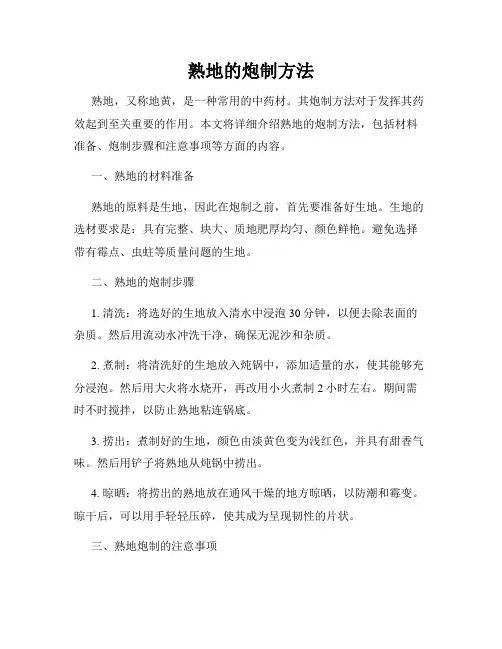 熟地的炮制方法

熟地，又称地黄，是一种常用的中药材。其炮制方法对于发挥其药效起到至关重要的作用。本文将详细介绍熟地的炮制方法，包括材料准备、炮制步骤和注意事项等方面的内容。

一、熟地的材料准备

熟地的原料是生地，因此在炮制之前，首先要准备好生地。生地的选材要求是：具有完整、块大、质地肥厚均匀、颜色鲜艳。避免选择带有霉点、虫蛀等质量问题的生地。

二、熟地的炮制步骤

1. 清洗：将选好的生地放入清水中浸泡 30 分钟，以便去除表面的杂质。然后用流动水冲洗干净，确保无泥沙和杂质。

2. 煮制：将清洗好的生地放入炖锅中，添加适量的水，使其能够充分浸泡。然后用大火将水烧开，再改用小火煮制 2 小时左右。期间需时不时搅拌，以防止熟地粘连锅底。

3. 捞出：煮制好的生地，颜色由淡黄色变为浅红色，并具有甜香气味。然后用铲子将熟地从炖锅中捞出。

4. 晾晒：将捞出的熟地放在通风干燥的地方晾晒，以防潮和霉变。晾干后，可以用手轻轻压碎，使其成为呈现韧性的片状。

三、熟地炮制的注意事项